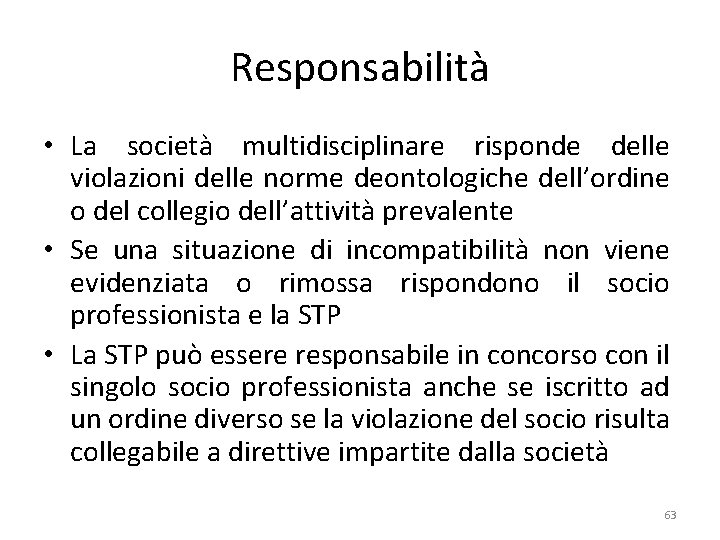 Responsabilità

• La società multidisciplinare risponde delle violazioni delle norme deontologiche dell'ordine o del collegio dell'attività prevalente
• Se una situazione di incompatibilità non viene evidenziata o rimossa rispondono il socio professionista e la STP
• La STP può essere responsabile in concorso con il singolo socio professionista anche se iscritto ad un ordine diverso se la violazione del socio risulta collegabile a direttive impartite dalla società

63